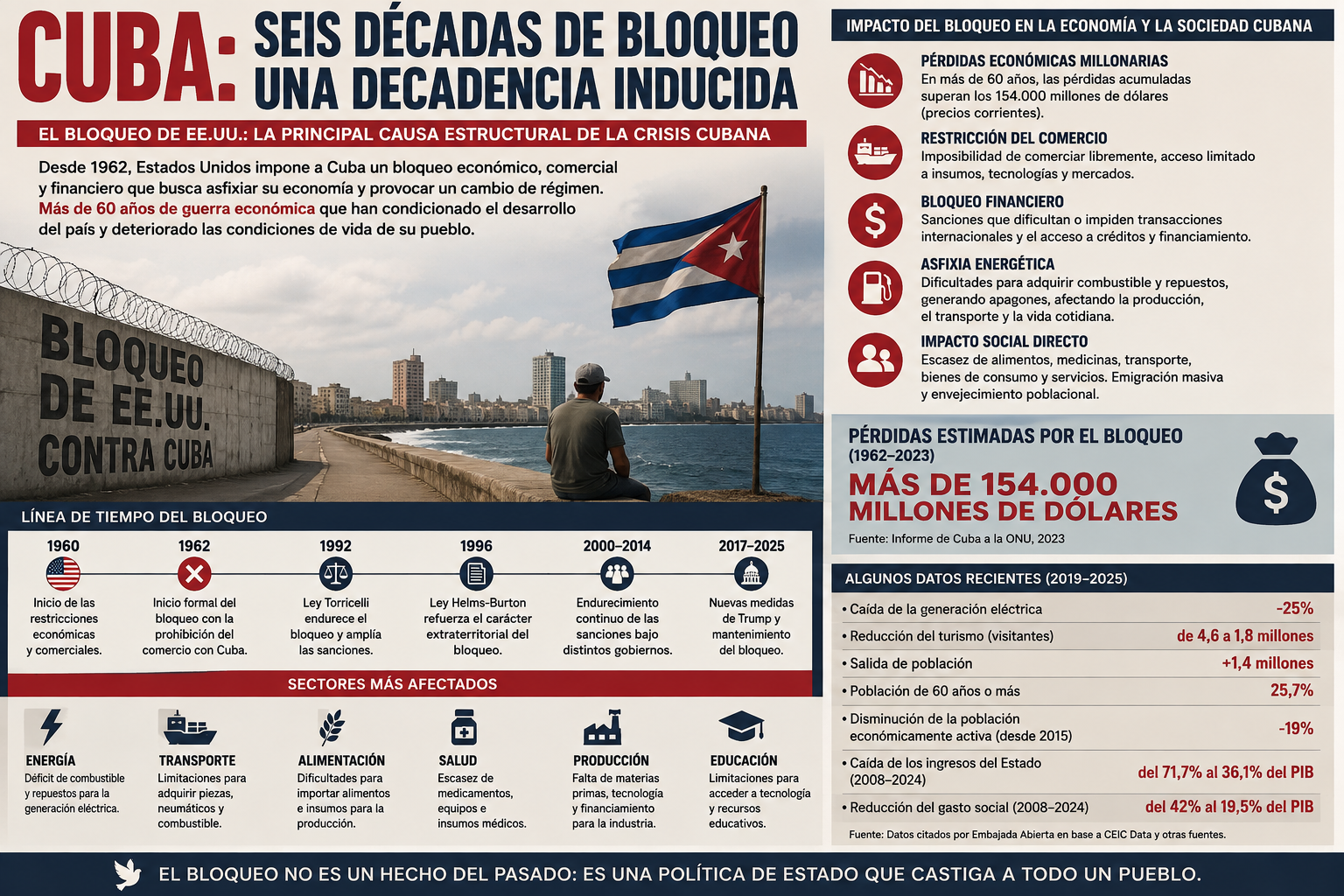 CUBA: SEIS DÉCADAS DE BLOQUEO UNA DECADENCIA INDUCIDA

EL BLOQUEO DE EE.UU.: LA PRINCIPAL CAUSA ESTRUCTURAL DE LA CRISIS CUBANA

Desde 1962, Estados Unidos impone a Cuba un bloqueo económico, comercial y financiero que busca asfixiar su economía y provocar un cambio de régimen. Más de 60 años de guerra económica que han condicionado el desarrollo del país y deteriorado las condiciones de vida de su pueblo.

BLOQUEO DE EE.UU. CONTRA CUBA

LÍNEA DE TIEMPO DEL BLOQUEO

1960
Inicio de las restricciones económicas y comerciales.

1962
Inicio formal del bloqueo con la prohibición del comercio con Cuba.

1992
Ley Torricelli endurece el bloqueo y amplía las sanciones.

1996
Ley Helms-Burton refuerza el carácter extraterritorial del bloqueo.

2000–2014
Endurecimiento continuo de las sanciones bajo distintos gobiernos.

2017–2025
Nuevas medidas de Trump y mantenimiento del bloqueo.

SECTORES MÁS AFECTADOS

ENERGÍA
Déficit de combustible y repuestos para la generación eléctrica.

TRANSPORTE
Limitaciones para adquirir piezas, neumáticos y combustible.

ALIMENTACIÓN
Dificultades para importar alimentos e insumos para la producción.

SALUD
Escasez de medicamentos, equipos e insumos médicos.

PRODUCCIÓN
Falta de materias primas, tecnología y financiamiento para la industria.

EDUCACIÓN
Limitaciones para acceder a tecnología y recursos educativos.

IMPACTO DEL BLOQUEO EN LA ECONOMÍA Y LA SOCIEDAD CUBANA

PÉRDIDAS ECONÓMICAS MILLONARIAS
En más de 60 años, las pérdidas acumuladas superan los 154.000 millones de dólares (precios corrientes).

RESTRICCIÓN DEL COMERCIO
Imposibilidad de comerciar libremente, acceso limitado a insumos, tecnologías y mercados.

BLOQUEO FINANCIERO
Sanciones que dificultan o impiden transacciones internacionales y el acceso a créditos y financiamiento.

ASFIXIA ENERGÉTICA
Dificultades para adquirir combustible y repuestos, generando apagones, afectando la producción, el transporte y la vida cotidiana.

IMPACTO SOCIAL DIRECTO
Escasez de alimentos, medicinas, transporte, bienes de consumo y servicios. Emigración masiva y envejecimiento poblacional.

PÉRDIDAS ESTIMADAS POR EL BLOQUEO (1962–2023)
MÁS DE 154.000 MILLONES DE DÓLARES
Fuente: Informe de Cuba a la ONU, 2023

$

ALGUNOS DATOS RECIENTES (2019–2025)

| | |
|---|---|
| • Caída de la generación eléctrica | -25% |
| • Reducción del turismo (visitantes) | de 4,6 a 1,8 millones |
| • Salida de población | +1,4 millones |
| • Población de 60 años o más | 25,7% |
| • Disminución de la población económicamente activa (desde 2015) | -19% |
| • Caída de los ingresos del Estado (2008–2024) | del 71,7% al 36,1% del PIB |
| • Reducción del gasto social (2008–2024) | del 42% al 19,5% del PIB |

Fuente: Datos citados por Embajada Abierta en base a CEIC Data y otras fuentes.

EL BLOQUEO NO ES UN HECHO DEL PASADO: ES UNA POLÍTICA DE ESTADO QUE CASTIGA A TODO UN PUEBLO.